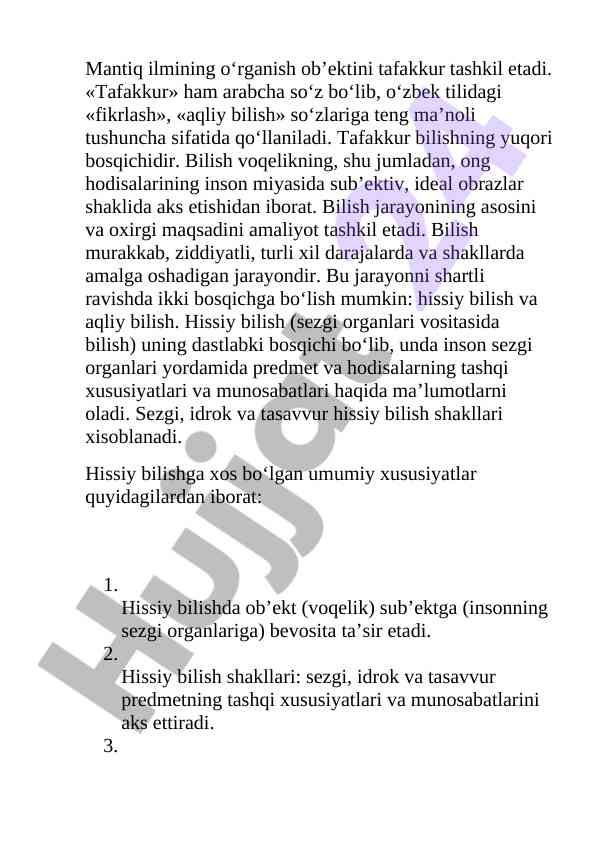 Mantiq ilmining o‘rganish ob’ektini tafakkur tashkil etadi. «Tafakkur» ham arabcha so‘z bo‘lib, o‘zbek tilidagi «fikrlash», «aqliy bilish» so‘zlariga teng ma’noli tushuncha sifatida qo‘llaniladi. Tafakkur bilishning yuqori bosqichidir. Bilish voqelikning, shu jumladan, ong hodisalarining inson miyasida sub’ektiv, ideal obrazlar shaklida aks etishidan iborat. Bilish jarayonining asosini va oxirgi maqsadini amaliyot tashkil etadi. Bilish murakkab, ziddiyatli, turli xil darajalarda va shakllarda amalga oshadigan jarayondir. Bu jarayonni shartli ravishda ikki bosqichga bo‘lish mumkin: hissiy bilish va aqliy bilish. Hissiy bilish (sezgi organlari vositasida bilish) uning dastlabki bosqichi bo‘lib, unda inson sezgi organlari yordamida predmet va hodisalarning tashqi xususiyatlari va munosabatlari haqida ma’lumotlarni oladi. Sezgi, idrok va tasavvur hissiy bilish shakllari xisoblanadi.

Hissiy bilishga xos bo‘lgan umumiy xususiyatlar quyidagilardan iborat:

1.
Hissiy bilishda ob’ekt (voqelik) sub’ektga (insonning sezgi organlariga) bevosita ta’sir etadi.
2.
Hissiy bilish shakllari: sezgi, idrok va tasavvur predmetning tashqi xususiyatlari va munosabatlarini aks ettiradi.
3.

Hujjat